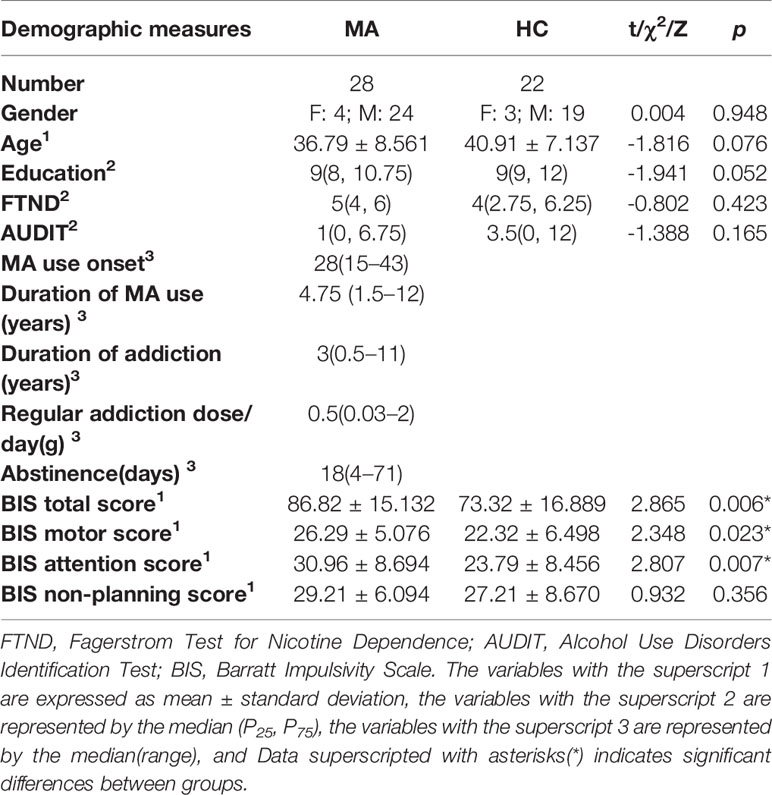 | Demographic measures | MA | HC | t/$\chi^2$/Z | p |
|---|---|---|---|---|
| Number | 28 | 22 | | |
| Gender | F: 4; M: 24 | F: 3; M: 19 | 0.004 | 0.948 |
| Age$^1$ | 36.79 ± 8.561 | 40.91 ± 7.137 | -1.816 | 0.076 |
| Education$^2$ | 9(8, 10.75) | 9(9, 12) | -1.941 | 0.052 |
| FTND$^2$ | 5(4, 6) | 4(2.75, 6.25) | -0.802 | 0.423 |
| AUDIT$^2$ | 1(0, 6.75) | 3.5(0, 12) | -1.388 | 0.165 |
| MA use onset$^3$ | 28(15–43) | | | |
| Duration of MA use (years) $^3$ | 4.75 (1.5–12) | | | |
| Duration of addiction (years)$^3$ | 3(0.5–11) | | | |
| Regular addiction dose/ day(g) $^3$ | 0.5(0.03–2) | | | |
| Abstinence(days) $^3$ | 18(4–71) | | | |
| BIS total score$^1$ | 86.82 ± 15.132 | 73.32 ± 16.889 | 2.865 | 0.006* |
| BIS motor score$^1$ | 26.29 ± 5.076 | 22.32 ± 6.498 | 2.348 | 0.023* |
| BIS attention score$^1$ | 30.96 ± 8.694 | 23.79 ± 8.456 | 2.807 | 0.007* |
| BIS non-planning score$^1$ | 29.21 ± 6.094 | 27.21 ± 8.670 | 0.932 | 0.356 |

FTND, Fagerstrom Test for Nicotine Dependence; AUDIT, Alcohol Use Disorders Identification Test; BIS, Barratt Impulsivity Scale. The variables with the superscript 1 are expressed as mean ± standard deviation, the variables with the superscript 2 are represented by the median ($P_{25}$, $P_{75}$), the variables with the superscript 3 are represented by the median(range), and Data superscripted with asterisks(*) indicates significant differences between groups.